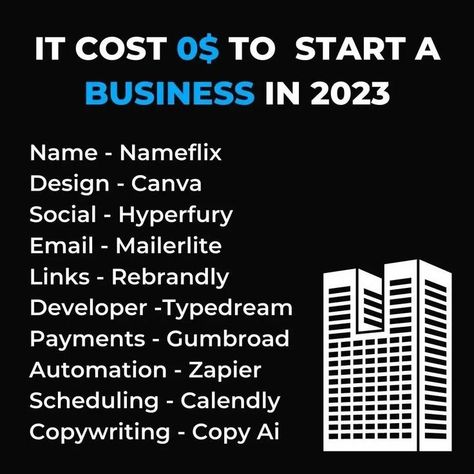 IT COST 0$ TO START A BUSINESS IN 2023

Name - Nameflix
Design - Canva
Social - Hyperfury
Email - Mailerlite
Links - Rebrandly
Developer -Typedream
Payments - Gumbroad
Automation - Zapier
Scheduling - Calendly
Copywriting - Copy Ai